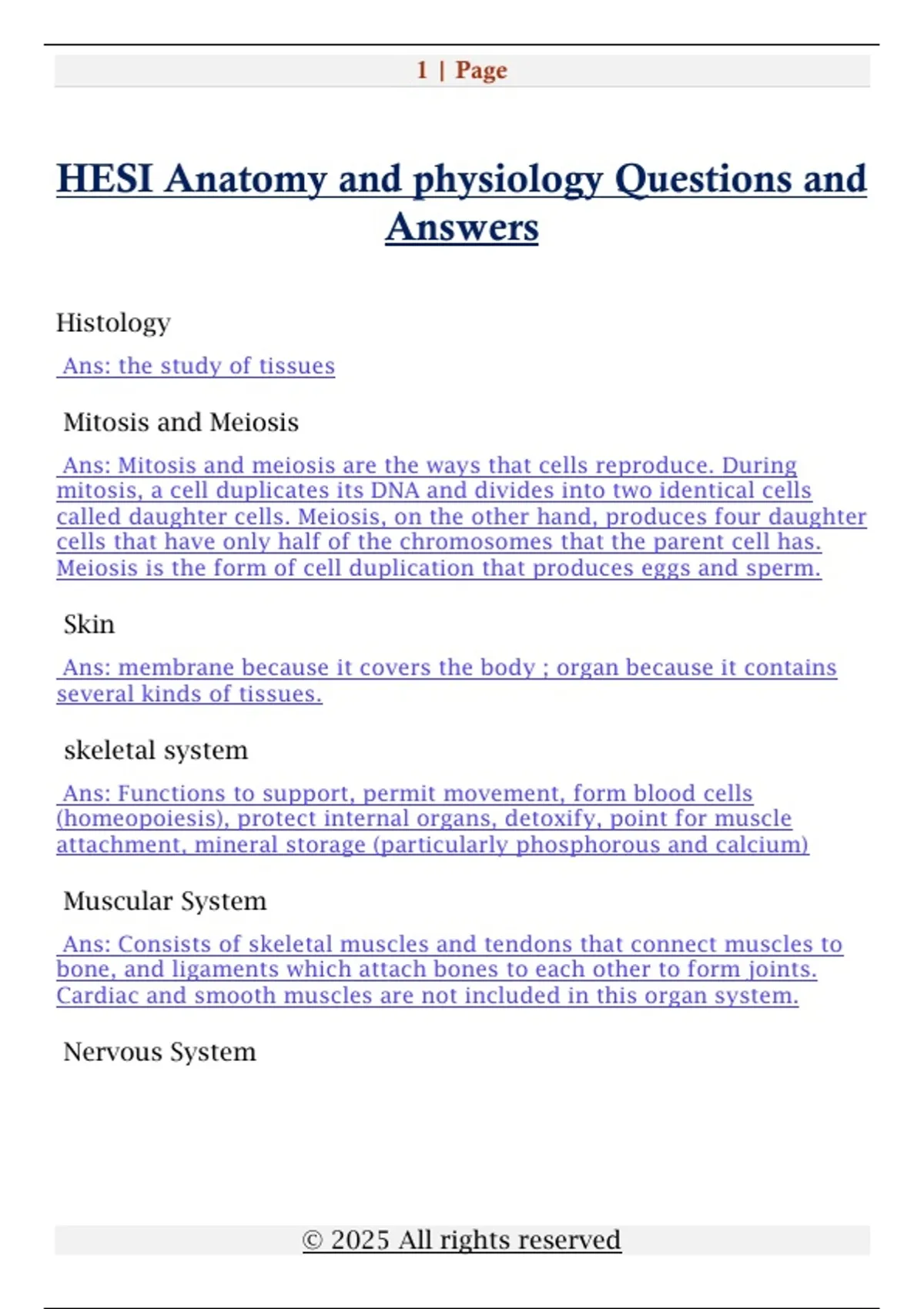 1 | Page

HESI Anatomy and physiology Questions and Answers

Histology

Ans: the study of tissues

Mitosis and Meiosis

Ans: Mitosis and meiosis are the ways that cells reproduce. During mitosis, a cell duplicates its DNA and divides into two identical cells called daughter cells. Meiosis, on the other hand, produces four daughter cells that have only half of the chromosomes that the parent cell has. Meiosis is the form of cell duplication that produces eggs and sperm.

Skin

Ans: membrane because it covers the body ; organ because it contains several kinds of tissues.

skeletal system

Ans: Functions to support, permit movement, form blood cells (homeopoiesis), protect internal organs, detoxify, point for muscle attachment, mineral storage (particularly phosphorous and calcium)

Muscular System

Ans: Consists of skeletal muscles and tendons that connect muscles to bone, and ligaments which attach bones to each other to form joints. Cardiac and smooth muscles are not included in this organ system.

Nervous System

© 2025 All rights reserved